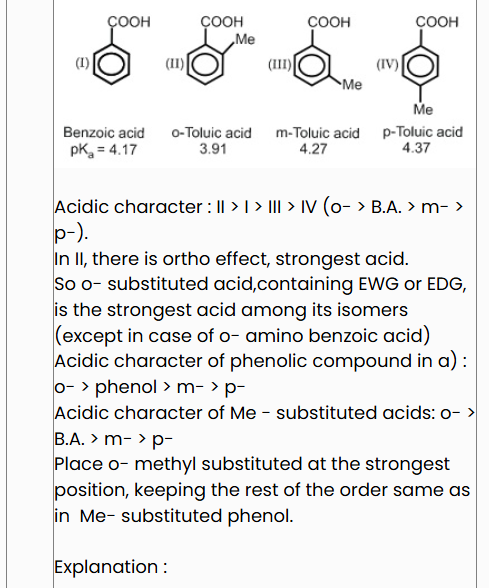 COOH
(I)

COOH
Me
(II)

COOH
(III)
Me

COOH
(IV)
Me

Benzoic acid $pK_a = 4.17$

o-Toluic acid 3.91

m-Toluic acid 4.27

p-Toluic acid 4.37

Acidic character : II > I > III > IV (o- > B.A. > m- > p-).
In II, there is ortho effect, strongest acid.
So o- substituted acid,containing EWG or EDG, is the strongest acid among its isomers (except in case of o- amino benzoic acid)
Acidic character of phenolic compound in a) :
o- > phenol > m- > p-
Acidic character of Me - substituted acids: o- > B.A. > m- > p-
Place o- methyl substituted at the strongest position, keeping the rest of the order same as in Me- substituted phenol.

Explanation :